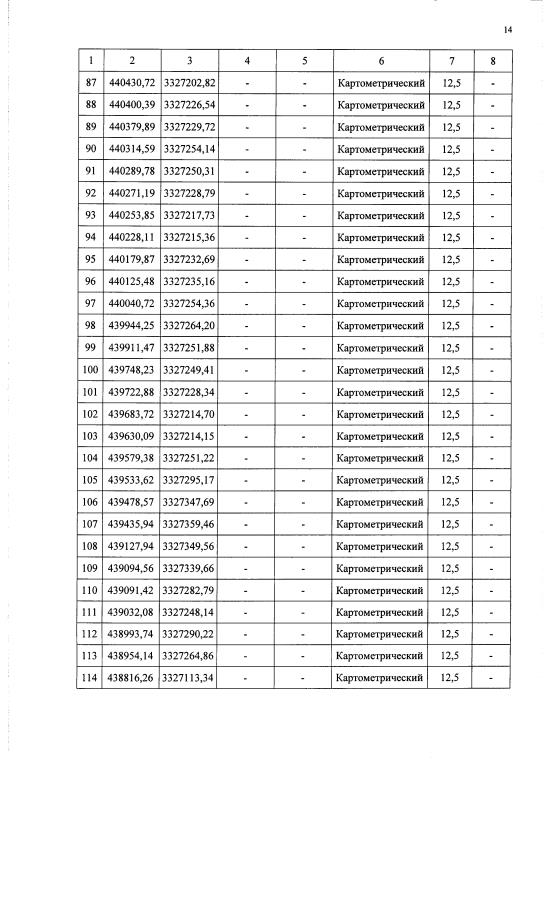 14

| 1 | 2 | 3 | 4 | 5 | 6 | 7 | 8 |
|---|---|---|---|---|---|---|---|
| 87 | 440430,72 | 3327202,82 | - | - | Картометрический | 12,5 | - |
| 88 | 440400,39 | 3327226,54 | - | - | Картометрический | 12,5 | - |
| 89 | 440379,89 | 3327229,72 | - | - | Картометрический | 12,5 | - |
| 90 | 440314,59 | 3327254,14 | - | - | Картометрический | 12,5 | - |
| 91 | 440289,78 | 3327250,31 | - | - | Картометрический | 12,5 | - |
| 92 | 440271,19 | 3327228,79 | - | - | Картометрический | 12,5 | - |
| 93 | 440253,85 | 3327217,73 | - | - | Картометрический | 12,5 | - |
| 94 | 440228,11 | 3327215,36 | - | - | Картометрический | 12,5 | - |
| 95 | 440179,87 | 3327232,69 | - | - | Картометрический | 12,5 | - |
| 96 | 440125,48 | 3327235,16 | - | - | Картометрический | 12,5 | - |
| 97 | 440040,72 | 3327254,36 | - | - | Картометрический | 12,5 | - |
| 98 | 439944,25 | 3327264,20 | - | - | Картометрический | 12,5 | - |
| 99 | 439911,47 | 3327251,88 | - | - | Картометрический | 12,5 | - |
| 100 | 439748,23 | 3327249,41 | - | - | Картометрический | 12,5 | - |
| 101 | 439722,88 | 3327228,34 | - | - | Картометрический | 12,5 | - |
| 102 | 439683,72 | 3327214,70 | - | - | Картометрический | 12,5 | - |
| 103 | 439630,09 | 3327214,15 | - | - | Картометрический | 12,5 | - |
| 104 | 439579,38 | 3327251,22 | - | - | Картометрический | 12,5 | - |
| 105 | 439533,62 | 3327295,17 | - | - | Картометрический | 12,5 | - |
| 106 | 439478,57 | 3327347,69 | - | - | Картометрический | 12,5 | - |
| 107 | 439435,94 | 3327359,46 | - | - | Картометрический | 12,5 | - |
| 108 | 439127,94 | 3327349,56 | - | - | Картометрический | 12,5 | - |
| 109 | 439094,56 | 3327339,66 | - | - | Картометрический | 12,5 | - |
| 110 | 439091,42 | 3327282,79 | - | - | Картометрический | 12,5 | - |
| 111 | 439032,08 | 3327248,14 | - | - | Картометрический | 12,5 | - |
| 112 | 438993,74 | 3327290,22 | - | - | Картометрический | 12,5 | - |
| 113 | 438954,14 | 3327264,86 | - | - | Картометрический | 12,5 | - |
| 114 | 438816,26 | 3327113,34 | - | - | Картометрический | 12,5 | - |